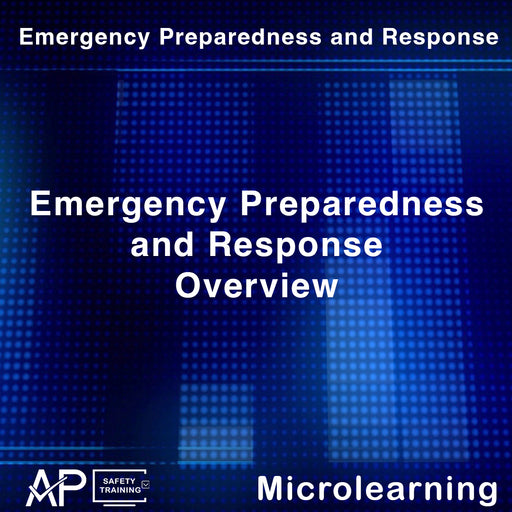 Emergency Preparedness and Response

Emergency Preparedness
and Response
Overview

AP SAFETY TRAINING

Microlearning